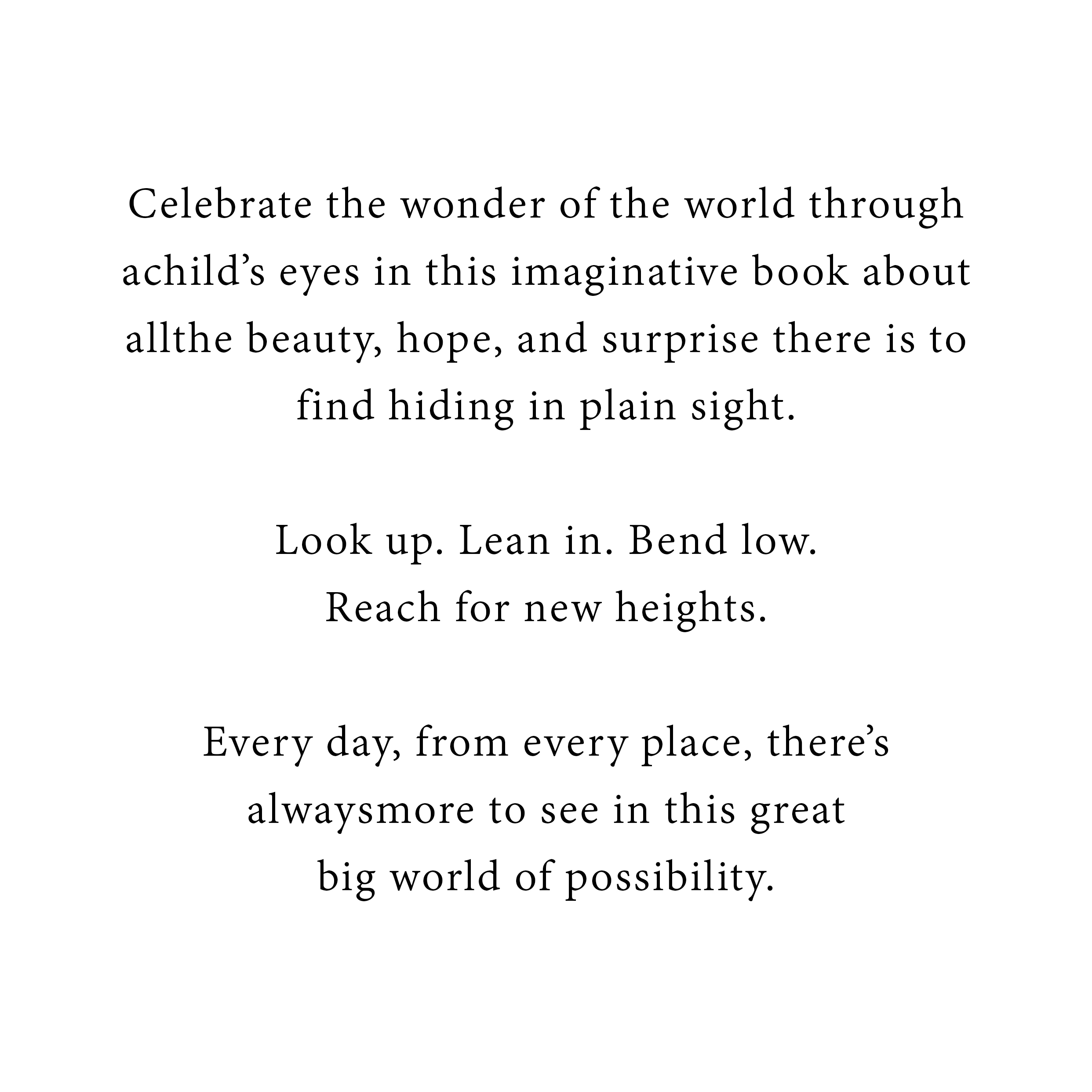 Celebrate the wonder of the world through achild’s eyes in this imaginative book about allthe beauty, hope, and surprise there is to find hiding in plain sight.

Look up. Lean in. Bend low.
Reach for new heights.

Every day, from every place, there’s alwaysmore to see in this great big world of possibility.